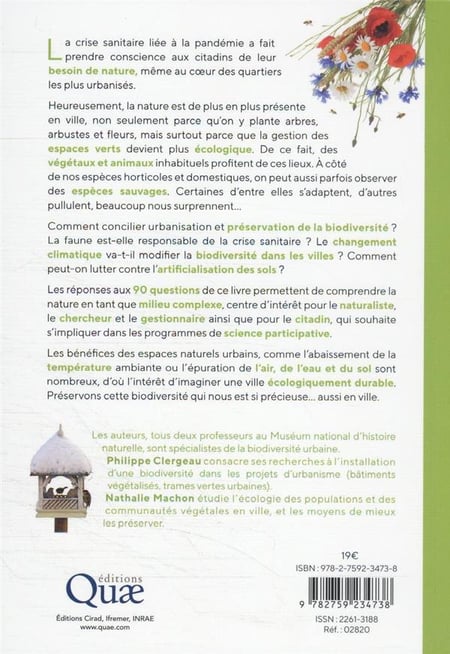 La crise sanitaire liée à la pandémie a fait prendre conscience aux citadins de leur besoin de nature, même au cœur des quartiers les plus urbanisés.

Heureusement, la nature est de plus en plus présente en ville, non seulement parce qu'on y plante arbres, arbustes et fleurs, mais surtout parce que la gestion des espaces verts devient plus écologique. De ce fait, des végétaux et animaux inhabituels profitent de ces lieux. À côté de nos espèces horticoles et domestiques, on peut aussi parfois observer des espèces sauvages. Certaines d'entre elles s'adaptent, d'autres pullulent, beaucoup nous surprennent…

Comment concilier urbanisation et préservation de la biodiversité ? La faune est-elle responsable de la crise sanitaire ? Le changement climatique va-t-il modifier la biodiversité dans les villes ? Comment peut-on lutter contre l'artificialisation des sols ?

Les réponses aux 90 questions de ce livre permettent de comprendre la nature en tant que milieu complexe, centre d'intérêt pour le naturaliste, le chercheur et le gestionnaire ainsi que pour le citadin, qui souhaite s'impliquer dans les programmes de science participative.

Les bénéfices des espaces naturels urbains, comme l'abaissement de la température ambiante ou l'épuration de l'air, de l'eau et du sol sont nombreux, d'où l'intérêt d'imaginer une ville écologiquement durable. Préservons cette biodiversité qui nous est si précieuse… aussi en ville.

Les auteurs, tous deux professeurs au Muséum national d'histoire naturelle, sont spécialistes de la biodiversité urbaine.
Philippe Clergeau consacre ses recherches à l'installation d'une biodiversité dans les projets d'urbanisme (bâtiments végétalisés, trames vertes urbaines).
Nathalie Machon étudie l'écologie des populations et des communautés végétales en ville, et les moyens de mieux les préserver.

éditions
Quæ
Éditions Cirad, Ifremer, INRAE
www.quae.com

19€
ISBN : 978-2-7592-3473-8
9 782759 234738
ISSN : 2261-3188
Réf. : 02820